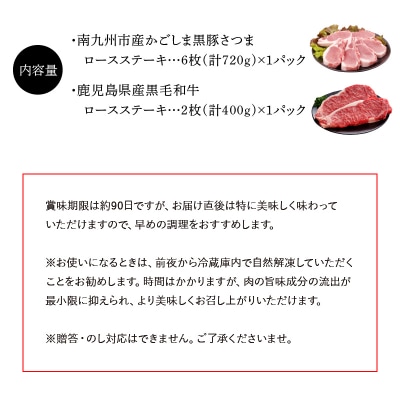 内容量

・南九州市産かごしま黒豚さつま
ロースステーキ…6枚(計720g)×1パック

・鹿児島県産黒毛和牛
ロースステーキ…2枚(計400g)×1パック

賞味期限は約90日ですが、お届け直後は特に美味しく味わっていただけますので、早めの調理をおすすめします。

※お使いになるときは、前夜から冷蔵庫内で自然解凍していただくことをお勧めします。時間はかかりますが、肉の旨味成分の流出が最小限に抑えられ、より美味しくお召し上がりいただけます。

※贈答・のし対応はできません。ご了承くださいませ。